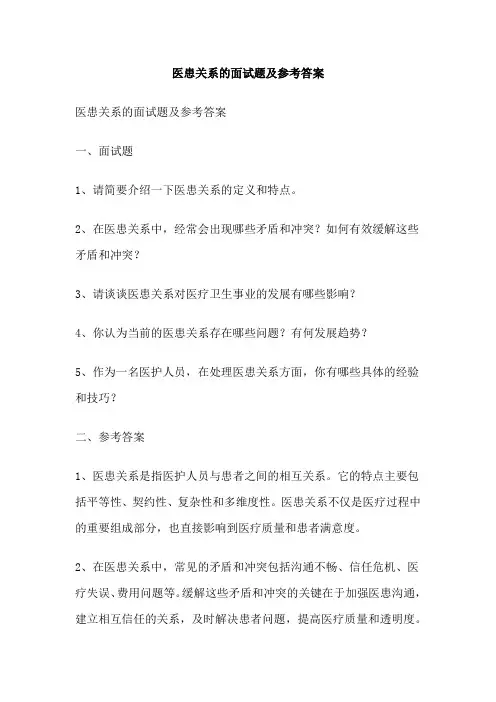 医患关系的面试题及参考答案

医患关系的面试题及参考答案

一、面试题

1、请简要介绍一下医患关系的定义和特点。

2、在医患关系中，经常会出现哪些矛盾和冲突？如何有效缓解这些矛盾和冲突？

3、请谈谈医患关系对医疗卫生事业的发展有哪些影响？

4、你认为当前的医患关系存在哪些问题？有何发展趋势？

5、作为一名医护人员，在处理医患关系方面，你有哪些具体的经验和技巧？

二、参考答案

1、医患关系是指医护人员与患者之间的相互关系。它的特点主要包括平等性、契约性、复杂性和多维度性。医患关系不仅是医疗过程中的重要组成部分，也直接影响到医疗质量和患者满意度。

2、在医患关系中，常见的矛盾和冲突包括沟通不畅、信任危机、医疗失误、费用问题等。缓解这些矛盾和冲突的关键在于加强医患沟通，建立相互信任的关系，及时解决患者问题，提高医疗质量和透明度。